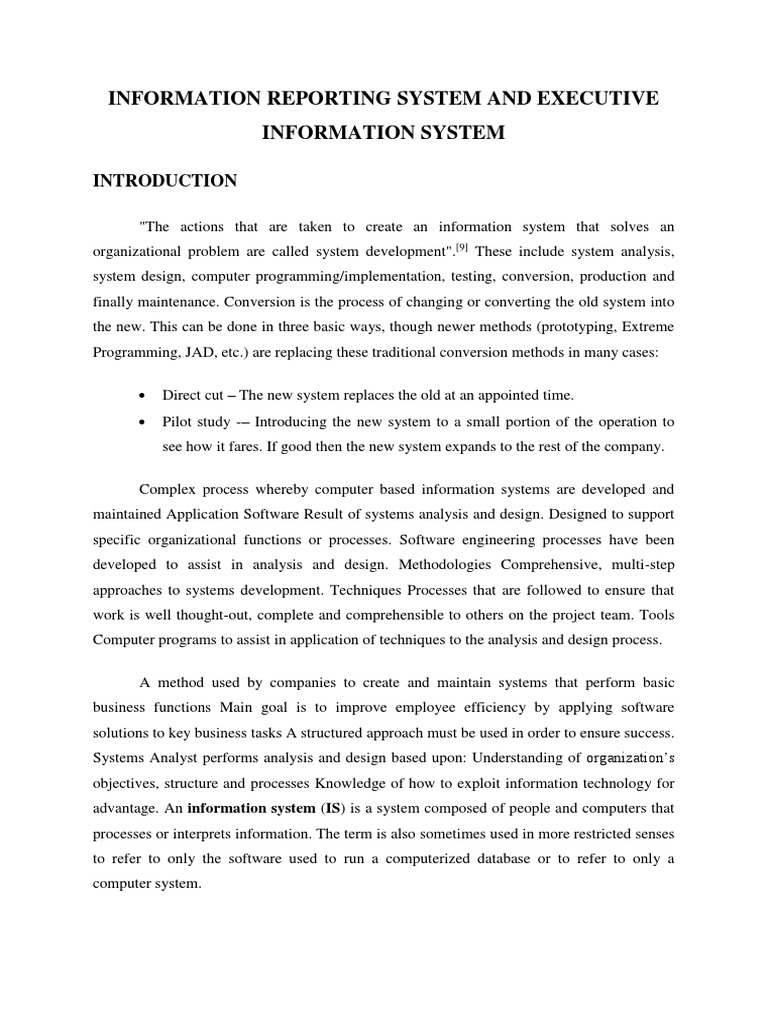 INFORMATION REPORTING SYSTEM AND EXECUTIVE INFORMATION SYSTEM

INTRODUCTION

"The actions that are taken to create an information system that solves an organizational problem are called system development".$^{[9]}$ These include system analysis, system design, computer programming/implementation, testing, conversion, production and finally maintenance. Conversion is the process of changing or converting the old system into the new. This can be done in three basic ways, though newer methods (prototyping, Extreme Programming, JAD, etc.) are replacing these traditional conversion methods in many cases:

• Direct cut – The new system replaces the old at an appointed time.
• Pilot study -– Introducing the new system to a small portion of the operation to see how it fares. If good then the new system expands to the rest of the company.

Complex process whereby computer based information systems are developed and maintained Application Software Result of systems analysis and design. Designed to support specific organizational functions or processes. Software engineering processes have been developed to assist in analysis and design. Methodologies Comprehensive, multi-step approaches to systems development. Techniques Processes that are followed to ensure that work is well thought-out, complete and comprehensible to others on the project team. Tools Computer programs to assist in application of techniques to the analysis and design process.

A method used by companies to create and maintain systems that perform basic business functions Main goal is to improve employee efficiency by applying software solutions to key business tasks A structured approach must be used in order to ensure success. Systems Analyst performs analysis and design based upon: Understanding of organization's objectives, structure and processes Knowledge of how to exploit information technology for advantage. An information system (IS) is a system composed of people and computers that processes or interprets information. The term is also sometimes used in more restricted senses to refer to only the software used to run a computerized database or to refer to only a computer system.